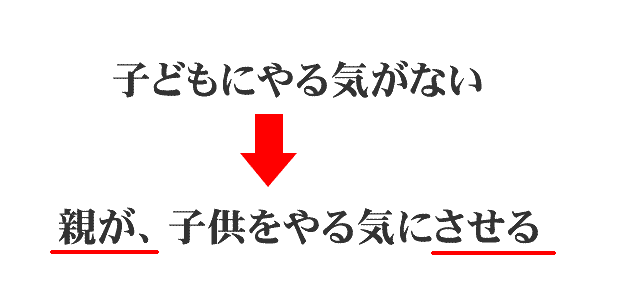 子どもにやる気がない

親が、子供をやる気にさせる